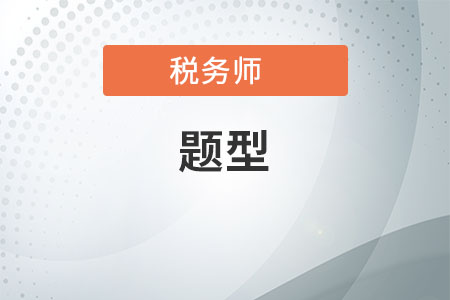 税务师

题型